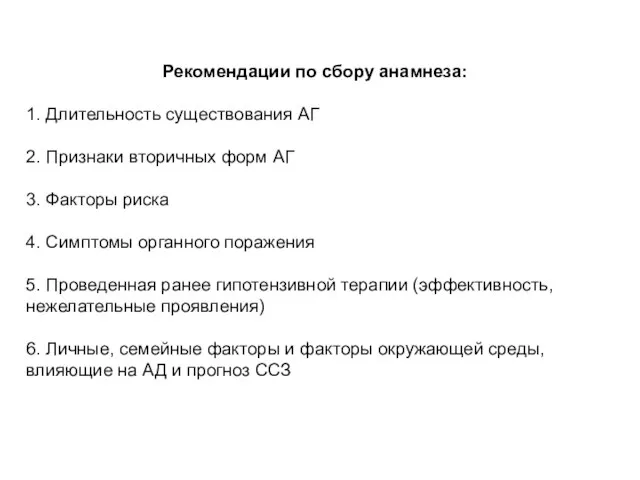 Рекомендации по сбору анамнеза:

1. Длительность существования АГ

2. Признаки вторичных форм АГ

3. Факторы риска

4. Симптомы органного поражения

5. Проведенная ранее гипотензивной терапии (эффективность, нежелательные проявления)

6. Личные, семейные факторы и факторы окружающей среды, влияющие на АД и прогноз ССЗ